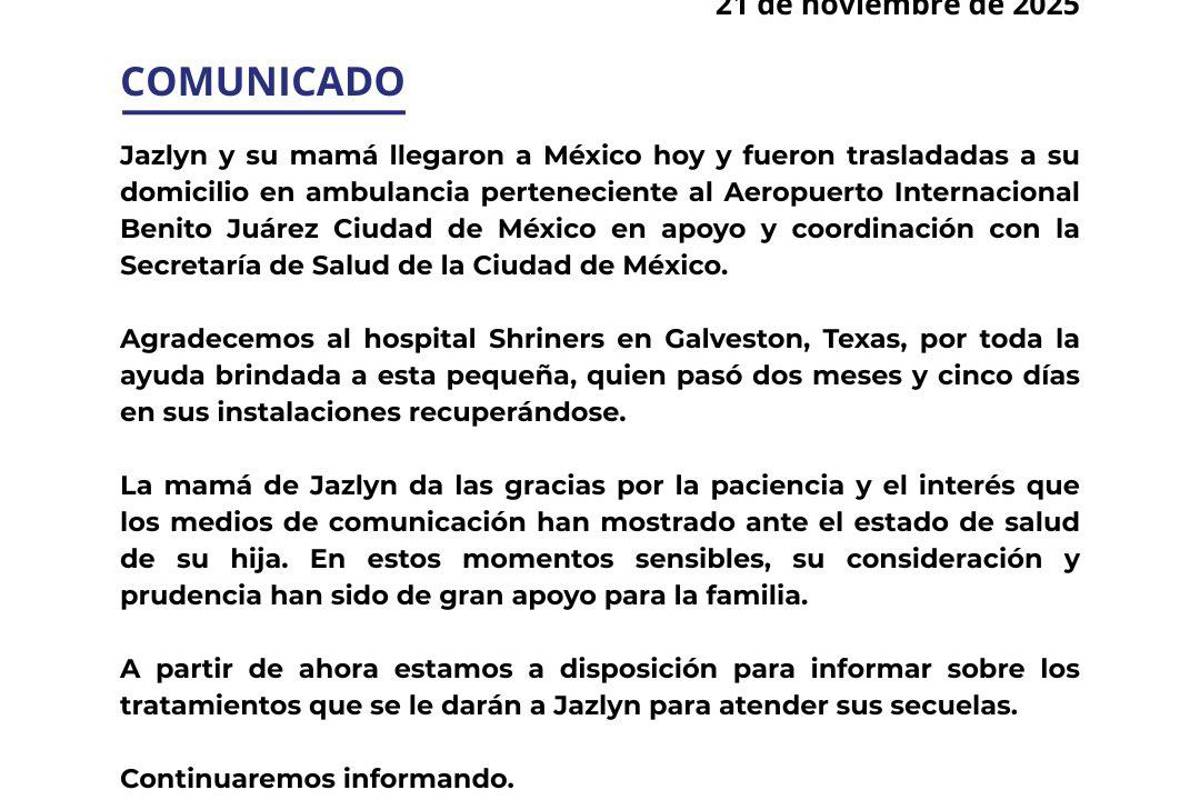 21 de noviembre de 2025

COMUNICADO

Jazlyn y su mamá llegaron a México hoy y fueron trasladadas a su domicilio en ambulancia perteneciente al Aeropuerto Internacional Benito Juárez Ciudad de México en apoyo y coordinación con la Secretaría de Salud de la Ciudad de México.

Agradecemos al hospital Shriners en Galveston, Texas, por toda la ayuda brindada a esta pequeña, quien pasó dos meses y cinco días en sus instalaciones recuperándose.

La mamá de Jazlyn da las gracias por la paciencia y el interés que los medios de comunicación han mostrado ante el estado de salud de su hija. En estos momentos sensibles, su consideración y prudencia han sido de gran apoyo para la familia.

A partir de ahora estamos a disposición para informar sobre los tratamientos que se le darán a Jazlyn para atender sus secuelas.

Continuaremos informando.